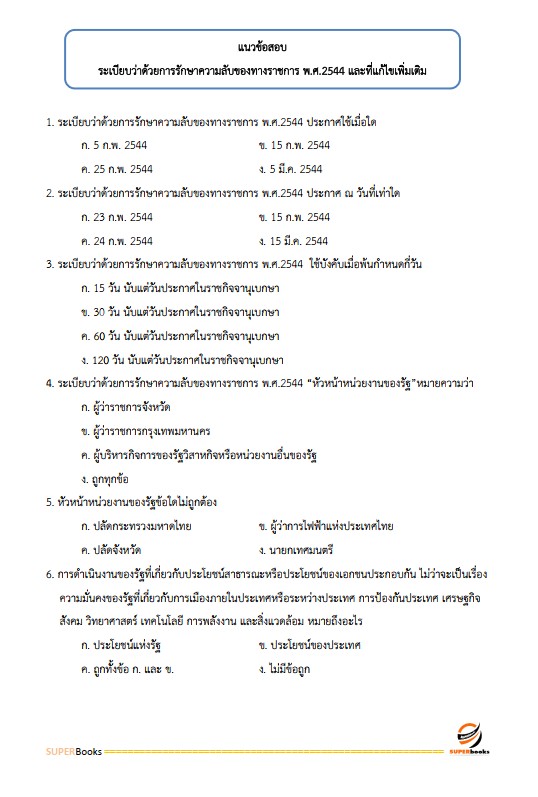 แนวข้อสอบ
ระเบียบว่าด้วยการรักษาความลับของทางราชการ พ.ศ.2544 และที่แก้ไขเพิ่มเติม

1. ระเบียบว่าด้วยการรักษาความลับของทางราชการ พ.ศ.2544 ประกาศใช้เมื่อใด
ก. 5 ก.พ. 2544
ข. 15 ก.พ. 2544
ค. 25 ก.พ. 2544
ง. 5 มี.ค. 2544

2. ระเบียบว่าด้วยการรักษาความลับของทางราชการ พ.ศ.2544 ประกาศ ณ วันที่เท่าใด
ก. 23 ก.พ. 2544
ข. 15 ก.พ. 2544
ค. 24 ก.พ. 2544
ง. 15 มี.ค. 2544

3. ระเบียบว่าด้วยการรักษาความลับของทางราชการ พ.ศ.2544 ใช้บังคับเมื่อพ้นกำหนดกี่วัน
ก. 15 วัน นับแต่วันประกาศในราชกิจจานุเบกษา
ข. 30 วัน นับแต่วันประกาศในราชกิจจานุเบกษา
ค. 60 วัน นับแต่วันประกาศในราชกิจจานุเบกษา
ง. 120 วัน นับแต่วันประกาศในราชกิจจานุเบกษา

4. ระเบียบว่าด้วยการรักษาความลับของทางราชการ พ.ศ.2544 "หัวหน้าหน่วยงานของรัฐ"หมายความว่า
ก. ผู้ว่าราชการจังหวัด
ข. ผู้ว่าราชการกรุงเทพมหานคร
ค. ผู้บริหารกิจการของรัฐวิสาหกิจหรือหน่วยงานอื่นของรัฐ
ง. ถูกทุกข้อ

5. หัวหน้าหน่วยงานของรัฐข้อใดไม่ถูกต้อง
ก. ปลัดกระทรวงมหาดไทย
ข. ผู้ว่าการไฟฟ้าแห่งประเทศไทย
ค. ปลัดจังหวัด
ง. นายกเทศมนตรี

6. การดำเนินงานของรัฐที่เกี่ยวกับประโยชน์สาธารณะหรือประโยชน์ของเอกชนประกอบกัน ไม่ว่าจะเป็นเรื่องความมั่นคงของรัฐที่เกี่ยวกับการเมืองภายในประเทศหรือระหว่างประเทศ การป้องกันประเทศ เศรษฐกิจ สังคม วิทยาศาสตร์ เทคโนโลยี การพลังงาน และสิ่งแวดล้อม หมายถึงอะไร
ก. ประโยชน์แห่งรัฐ
ข. ประโยชน์ของประเทศ
ค. ถูกทั้งข้อ ก. และ ข.
ง. ไม่มีข้อถูก

SUPERBooks
SUPERbooks